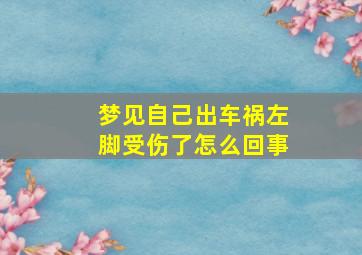 梦见自己出车祸左脚受伤了怎么回事